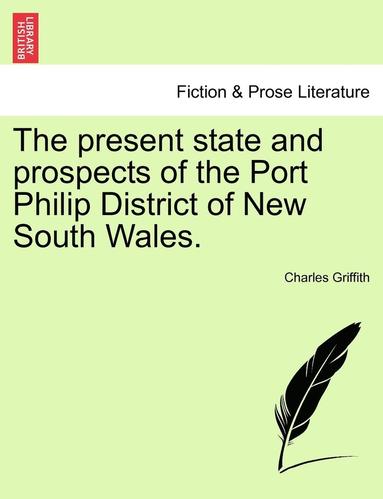 BRITISH LIBRARY

Fiction & Prose Literature

The present state and prospects of the Port Philip District of New South Wales.

Charles Griffith